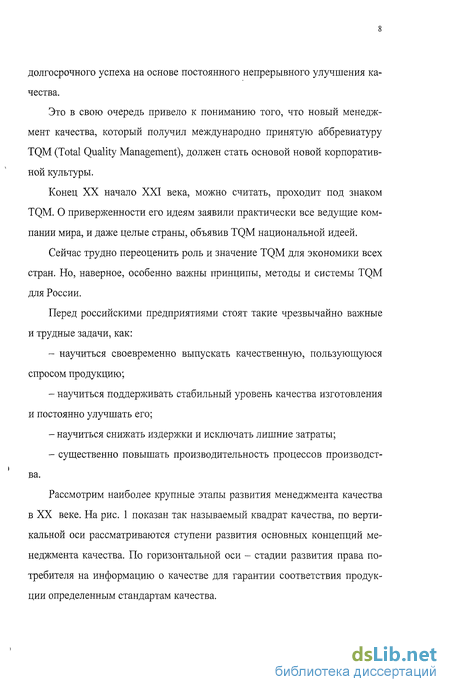 8

долгосрочного успеха на основе постоянного непрерывного улучшения качества.

Это в свою очередь привело к пониманию того, что новый менеджмент качества, который получил международно принятую аббревиатуру TQM (Total Quality Management), должен стать основой новой корпоративной культуры.

Конец XX начало XXI века, можно считать, проходит под знаком TQM. О приверженности его идеям заявили практически все ведущие компании мира, и даже целые страны, объявив TQM национальной идеей.

Сейчас трудно переоценить роль и значение TQM для экономики всех стран. Но, наверное, особенно важны принципы, методы и системы TQM для России.

Перед российскими предприятиями стоят такие чрезвычайно важные и трудные задачи, как:

– научиться своевременно выпускать качественную, пользующуюся спросом продукцию;

– научиться поддерживать стабильный уровень качества изготовления и постоянно улучшать его;

– научиться снижать издержки и исключать лишние затраты;

– существенно повышать производительность процессов производства.

Рассмотрим наиболее крупные этапы развития менеджмента качества в XX веке. На рис. 1 показан так называемый квадрат качества, по вертикальной оси рассматриваются ступени развития основных концепций менеджмента качества. По горизонтальной оси – стадии развития права потребителя на информацию о качестве для гарантии соответствия продукции определенным стандартам качества.

dsLib.net
библиотека диссертаций